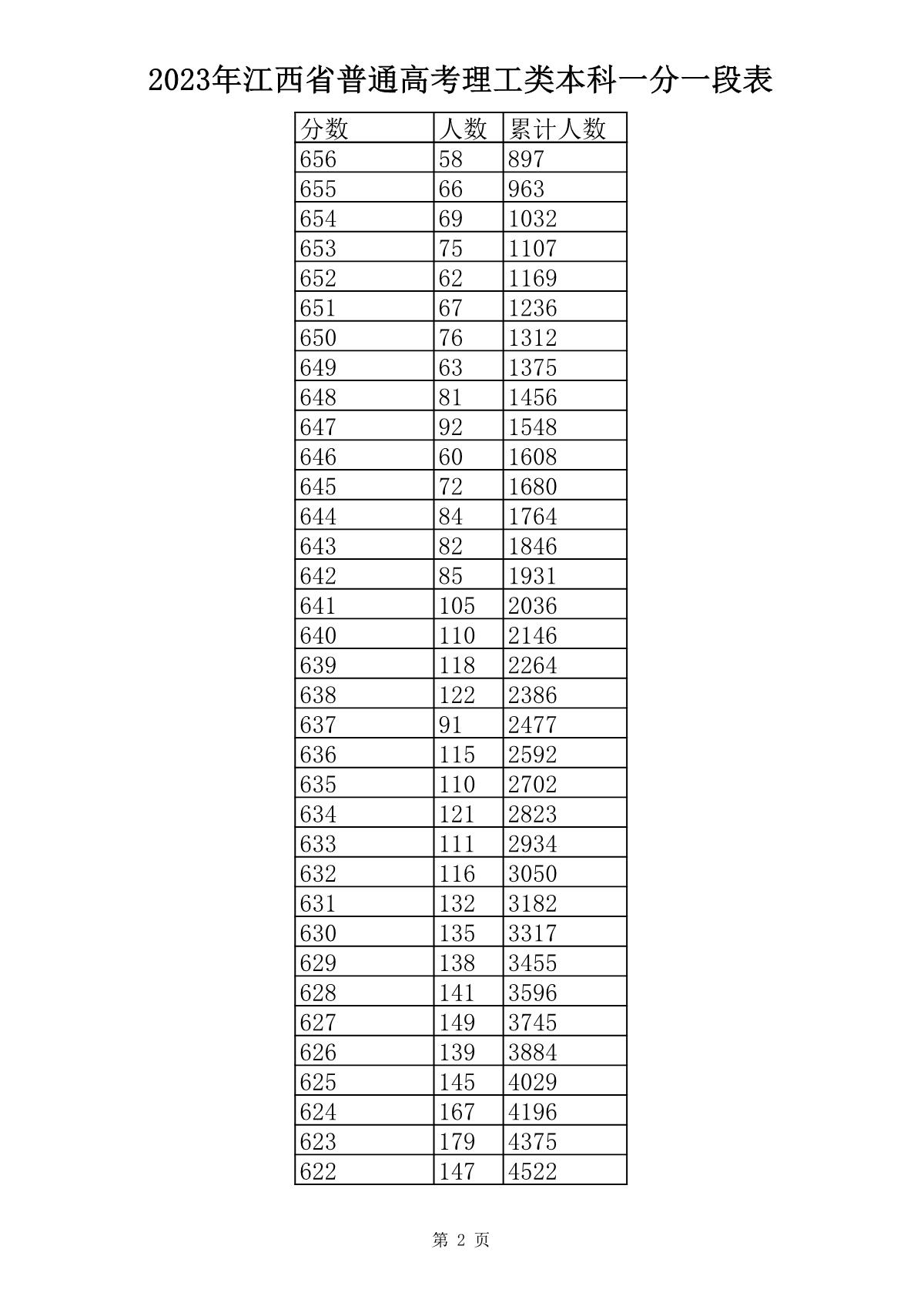 2023年江西省普通高考理工类本科一分一段表

| 分数 | 人数 | 累计人数 |
|---|---|---|
| 656 | 58 | 897 |
| 655 | 66 | 963 |
| 654 | 69 | 1032 |
| 653 | 75 | 1107 |
| 652 | 62 | 1169 |
| 651 | 67 | 1236 |
| 650 | 76 | 1312 |
| 649 | 63 | 1375 |
| 648 | 81 | 1456 |
| 647 | 92 | 1548 |
| 646 | 60 | 1608 |
| 645 | 72 | 1680 |
| 644 | 84 | 1764 |
| 643 | 82 | 1846 |
| 642 | 85 | 1931 |
| 641 | 105 | 2036 |
| 640 | 110 | 2146 |
| 639 | 118 | 2264 |
| 638 | 122 | 2386 |
| 637 | 91 | 2477 |
| 636 | 115 | 2592 |
| 635 | 110 | 2702 |
| 634 | 121 | 2823 |
| 633 | 111 | 2934 |
| 632 | 116 | 3050 |
| 631 | 132 | 3182 |
| 630 | 135 | 3317 |
| 629 | 138 | 3455 |
| 628 | 141 | 3596 |
| 627 | 149 | 3745 |
| 626 | 139 | 3884 |
| 625 | 145 | 4029 |
| 624 | 167 | 4196 |
| 623 | 179 | 4375 |
| 622 | 147 | 4522 |

第 2 页